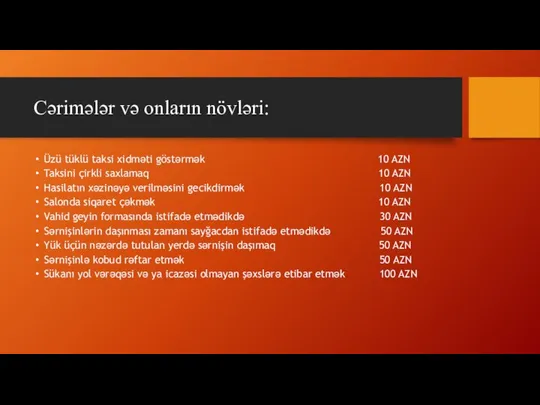 Cərimələr və onların növləri:

• Üzü tüklü taksi xidməti göstərmək 10 AZN
• Taksini çirkli saxlamaq 10 AZN
• Hasilatın xəzinəyə verilməsini gecikdirmək 10 AZN
• Salonda siqaret çəkmək 10 AZN
• Vahid geyin formasında istifadə etmədikdə 30 AZN
• Sərnişinlərin daşınması zamanı sayğacdan istifadə etmədikdə 50 AZN
• Yük üçün nəzərdə tutulan yerdə sərnişin daşımaq 50 AZN
• Sərnişinlə kobud rəftar etmək 50 AZN
• Sükanı yol vərəqəsi və ya icazəsi olmayan şəxslərə etibar etmək 100 AZN